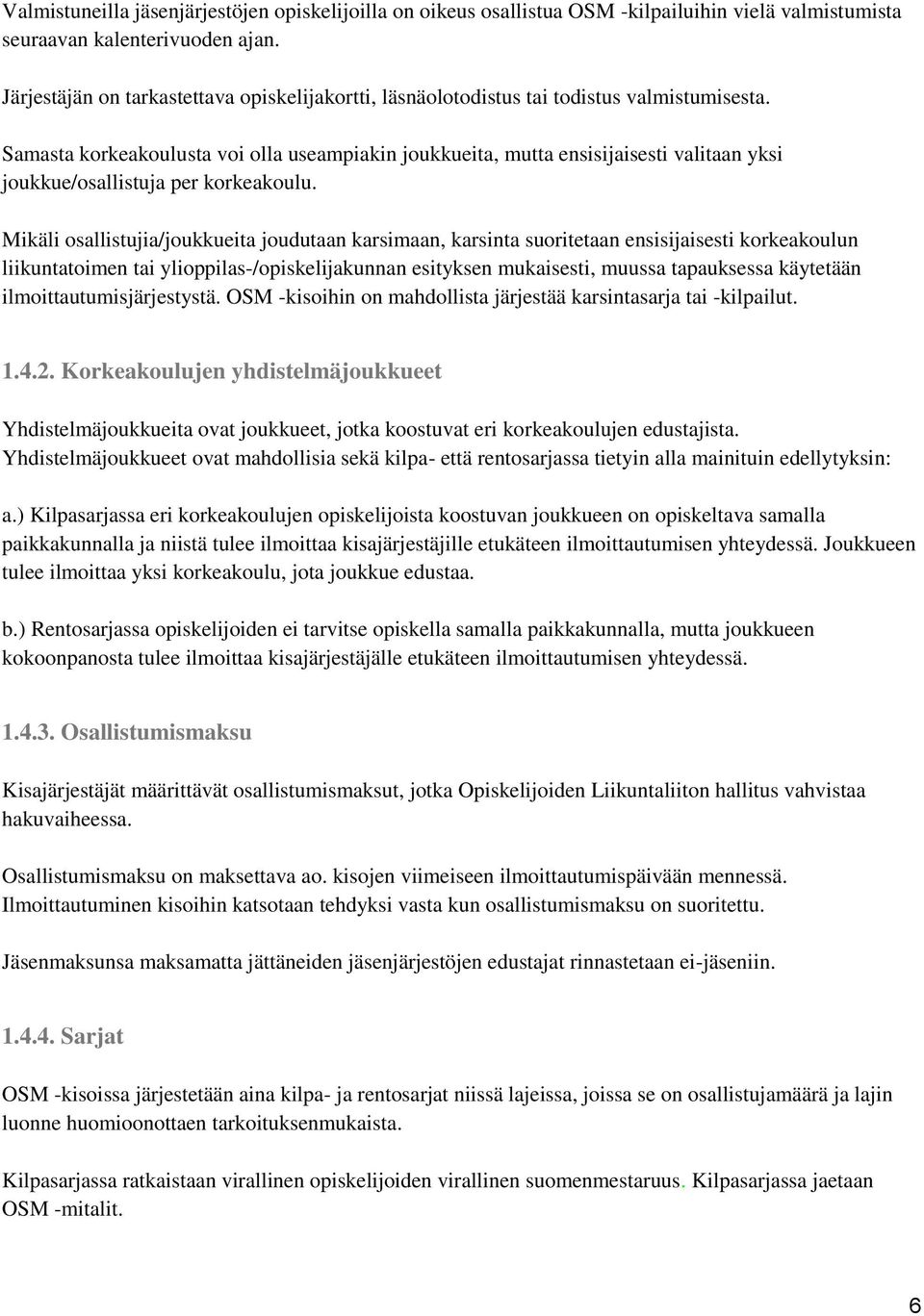 Valmistuneilla jäsenjärjestöjen opiskelijoilla on oikeus osallistua OSM -kilpailuihin vielä valmistumista seuraavan kalenterivuoden ajan.

Järjestäjän on tarkastettava opiskelijakortti, läsnäolotodistus tai todistus valmistumisesta.

Samasta korkeakoulusta voi olla useampiakin joukkueita, mutta ensisijaisesti valitaan yksi joukkue/osallistuja per korkeakoulu.

Mikäli osallistujia/joukkueita joudutaan karsimaan, karsinta suoritetaan ensisijaisesti korkeakoulun liikuntatoimen tai ylioppilas-/opiskelijakunnan esityksen mukaisesti, muussa tapauksessa käytetään ilmoittautumisjärjestystä. OSM -kisoihin on mahdollista järjestää karsintasarja tai -kilpailut.

1.4.2. Korkeakoulujen yhdistelmäjoukkueet

Yhdistelmäjoukkueita ovat joukkueet, jotka koostuvat eri korkeakoulujen edustajista. Yhdistelmäjoukkueet ovat mahdollisia sekä kilpa- että rentosarjassa tietyin alla mainituin edellytyksin:

a.) Kilpasarjassa eri korkeakoulujen opiskelijoista koostuvan joukkueen on opiskeltava samalla paikkakunnalla ja niistä tulee ilmoittaa kisajärjestäjille etukäteen ilmoittautumisen yhteydessä. Joukkueen tulee ilmoittaa yksi korkeakoulu, jota joukkue edustaa.

b.) Rentosarjassa opiskelijoiden ei tarvitse opiskella samalla paikkakunnalla, mutta joukkueen kokoonpanosta tulee ilmoittaa kisajärjestäjälle etukäteen ilmoittautumisen yhteydessä.

1.4.3. Osallistumismaksu

Kisajärjestäjät määrittävät osallistumismaksut, jotka Opiskelijoiden Liikuntaliiton hallitus vahvistaa hakuvaiheessa.

Osallistumismaksu on maksettava ao. kisojen viimeiseen ilmoittautumispäivään mennessä. Ilmoittautuminen kisoihin katsotaan tehdyksi vasta kun osallistumismaksu on suoritettu.

Jäsenmaksunsa maksamatta jättäneiden jäsenjärjestöjen edustajat rinnastetaan ei-jäseniin.

1.4.4. Sarjat

OSM -kisoissa järjestetään aina kilpa- ja rentosarjat niissä lajeissa, joissa se on osallistujamäärä ja lajin luonne huomioonottaen tarkoituksenmukaista.

Kilpasarjassa ratkaistaan virallinen opiskelijoiden virallinen suomenmestaruus. Kilpasarjassa jaetaan OSM -mitalit.

6